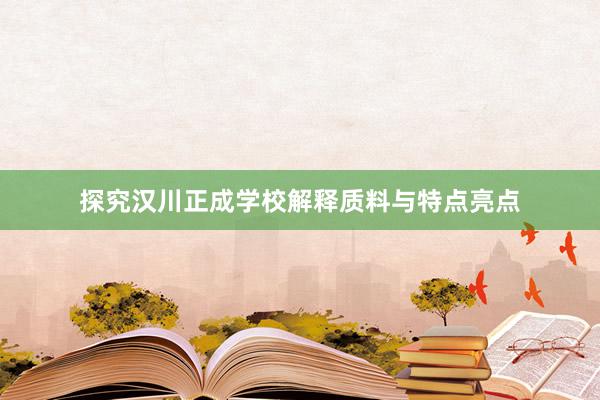 探究汉川正成学校解释质料与特点亮点